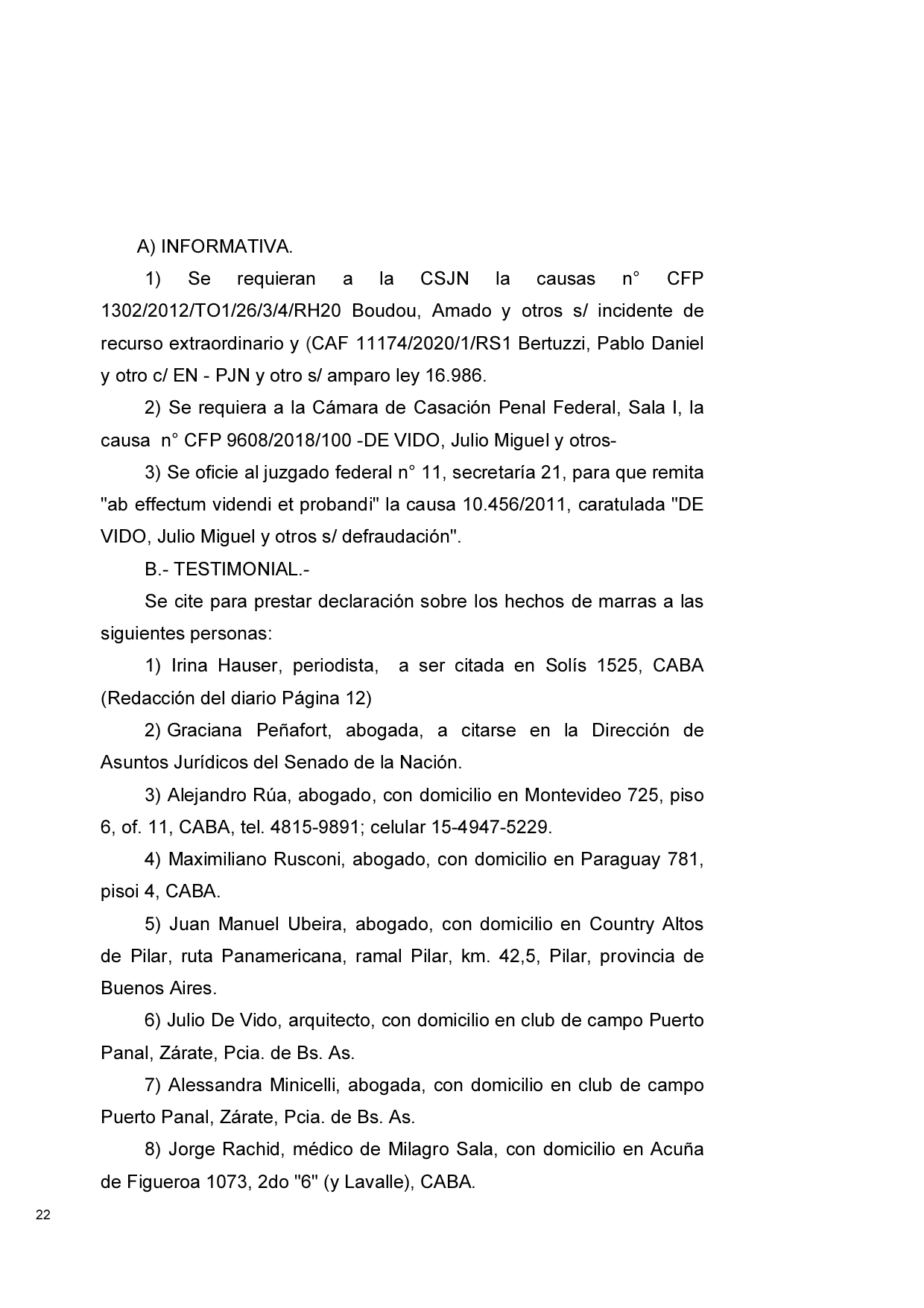 A) INFORMATIVA.

1) Se requieran a la CSJN la causas n° CFP 1302/2012/TO1/26/3/4/RH20 Boudou, Amado y otros s/ incidente de recurso extraordinario y (CAF 11174/2020/1/RS1 Bertuzzi, Pablo Daniel y otro c/ EN - PJN y otro s/ amparo ley 16.986.

2) Se requiera a la Cámara de Casación Penal Federal, Sala I, la causa n° CFP 9608/2018/100 -DE VIDO, Julio Miguel y otros-

3) Se oficie al juzgado federal n° 11, secretaría 21, para que remita "ab effectum videndi et probandi" la causa 10.456/2011, caratulada "DE VIDO, Julio Miguel y otros s/ defraudación".

B.- TESTIMONIAL.-

Se cite para prestar declaración sobre los hechos de marras a las siguientes personas:

1) Irina Hauser, periodista, a ser citada en Solís 1525, CABA (Redacción del diario Página 12)

2) Graciana Peñafort, abogada, a citarse en la Dirección de Asuntos Jurídicos del Senado de la Nación.

3) Alejandro Rúa, abogado, con domicilio en Montevideo 725, piso 6, of. 11, CABA, tel. 4815-9891; celular 15-4947-5229.

4) Maximiliano Rusconi, abogado, con domicilio en Paraguay 781, pisoi 4, CABA.

5) Juan Manuel Ubeira, abogado, con domicilio en Country Altos de Pilar, ruta Panamericana, ramal Pilar, km. 42,5, Pilar, provincia de Buenos Aires.

6) Julio De Vido, arquitecto, con domicilio en club de campo Puerto Panal, Zárate, Pcia. de Bs. As.

7) Alessandra Minicelli, abogada, con domicilio en club de campo Puerto Panal, Zárate, Pcia. de Bs. As.

8) Jorge Rachid, médico de Milagro Sala, con domicilio en Acuña de Figueroa 1073, 2do "6" (y Lavalle), CABA.

22